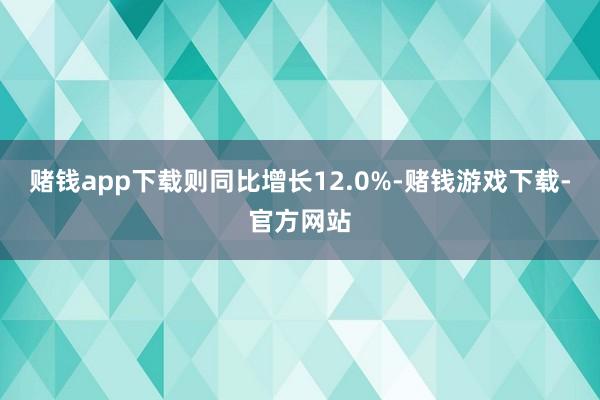 赌钱app下载则同比增长12.0%-赌钱游戏下载-官方网站